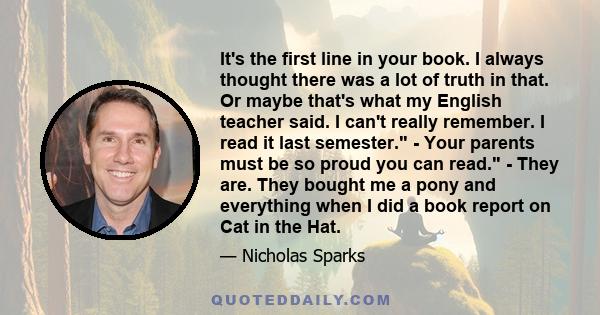 It's the first line in your book. I always thought there was a lot of truth in that. Or maybe that's what my English teacher said. I can't really remember. I read it last semester." - Your parents must be so proud you can read." - They are. They bought me a pony and everything when I did a book report on Cat in the Hat.

— Nicholas Sparks

QUOTEDDAILY.COM